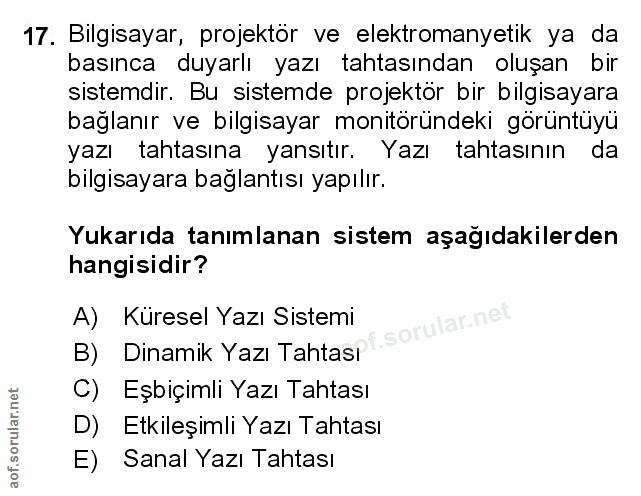 17. Bilgisayar, projektör ve elektromanyetik ya da basınca duyarlı yazı tahtasından oluşan bir sistemdir. Bu sistemde projektör bir bilgisayara bağlanır ve bilgisayar monitöründeki görüntüyü yazı tahtasına yansıtır. Yazı tahtasının da bilgisayara bağlantısı yapılır.

Yukarıda tanımlanan sistem aşağıdakilerden hangisidir?

A) Küresel Yazı Sistemi
B) Dinamik Yazı Tahtası
C) Eşbiçimli Yazı Tahtası
D) Etkileşimli Yazı Tahtası
E) Sanal Yazı Tahtası

aof.sorular.net